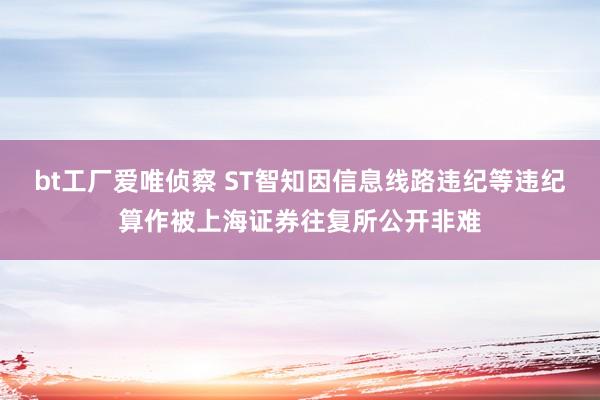 bt工厂爱唯侦察 ST智知因信息线路违纪等违纪算作被上海证券往复所公开非难